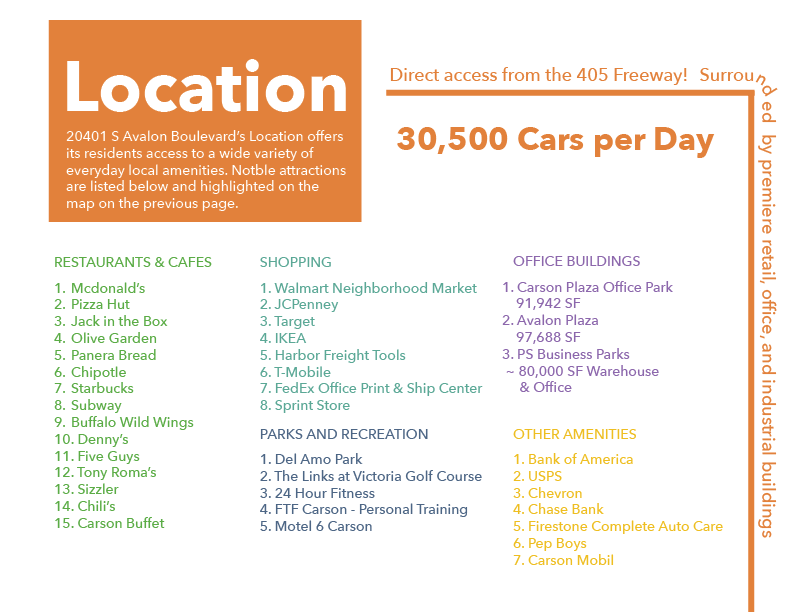 Location

20401 S Avalon Boulevard's Location offers its residents access to a wide variety of everyday local amenities. Notble attractions are listed below and highlighted on the map on the previous page.

Direct access from the 405 Freeway! Surrounded by premiere retail, office, and industrial buildings

30,500 Cars per Day

RESTAURANTS & CAFES

1. Mcdonald's
2. Pizza Hut
3. Jack in the Box
4. Olive Garden
5. Panera Bread
6. Chipotle
7. Starbucks
8. Subway
9. Buffalo Wild Wings
10. Denny's
11. Five Guys
12. Tony Roma's
13. Sizzler
14. Chili's
15. Carson Buffet

SHOPPING

1. Walmart Neighborhood Market
2. JCPenney
3. Target
4. IKEA
5. Harbor Freight Tools
6. T-Mobile
7. FedEx Office Print & Ship Center
8. Sprint Store

PARKS AND RECREATION

1. Del Amo Park
2. The Links at Victoria Golf Course
3. 24 Hour Fitness
4. FTF Carson - Personal Training
5. Motel 6 Carson

OFFICE BUILDINGS

1. Carson Plaza Office Park 91,942 SF
2. Avalon Plaza 97,688 SF
3. PS Business Parks ~ 80,000 SF Warehouse & Office

OTHER AMENITIES

1. Bank of America
2. USPS
3. Chevron
4. Chase Bank
5. Firestone Complete Auto Care
6. Pep Boys
7. Carson Mobil